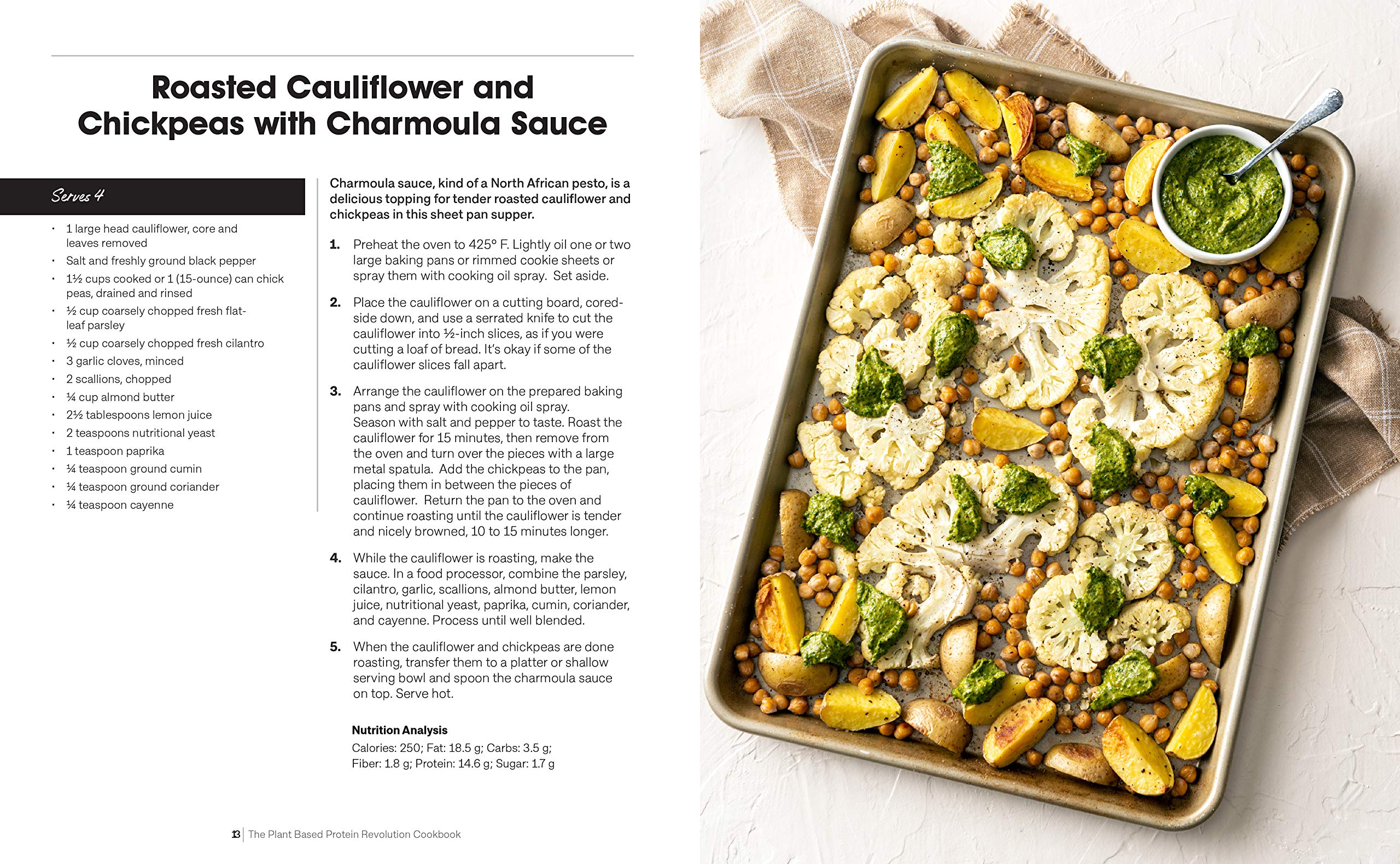 Roasted Cauliflower and Chickpeas with Charmoula Sauce

Serves 4

- 1 large head cauliflower, core and leaves removed
- Salt and freshly ground black pepper
- 1½ cups cooked or 1 (15-ounce) can chick peas, drained and rinsed
- ½ cup coarsely chopped fresh flat-leaf parsley
- ½ cup coarsely chopped fresh cilantro
- 3 garlic cloves, minced
- 2 scallions, chopped
- ¼ cup almond butter
- 2½ tablespoons lemon juice
- 2 teaspoons nutritional yeast
- 1 teaspoon paprika
- ¼ teaspoon ground cumin
- ¼ teaspoon ground coriander
- ¼ teaspoon cayenne

Charmoula sauce, kind of a North African pesto, is a delicious topping for tender roasted cauliflower and chickpeas in this sheet pan supper.

1. Preheat the oven to 425° F. Lightly oil one or two large baking pans or rimmed cookie sheets or spray them with cooking oil spray. Set aside.

2. Place the cauliflower on a cutting board, cored-side down, and use a serrated knife to cut the cauliflower into ½-inch slices, as if you were cutting a loaf of bread. It's okay if some of the cauliflower slices fall apart.

3. Arrange the cauliflower on the prepared baking pans and spray with cooking oil spray. Season with salt and pepper to taste. Roast the cauliflower for 15 minutes, then remove from the oven and turn over the pieces with a large metal spatula. Add the chickpeas to the pan, placing them in between the pieces of cauliflower. Return the pan to the oven and continue roasting until the cauliflower is tender and nicely browned, 10 to 15 minutes longer.

4. While the cauliflower is roasting, make the sauce. In a food processor, combine the parsley, cilantro, garlic, scallions, almond butter, lemon juice, nutritional yeast, paprika, cumin, coriander, and cayenne. Process until well blended.

5. When the cauliflower and chickpeas are done roasting, transfer them to a platter or shallow serving bowl and spoon the charmoula sauce on top. Serve hot.

Nutrition Analysis
Calories: 250; Fat: 18.5 g; Carbs: 3.5 g; Fiber: 1.8 g; Protein: 14.6 g; Sugar: 1.7 g

13 | The Plant Based Protein Revolution Cookbook